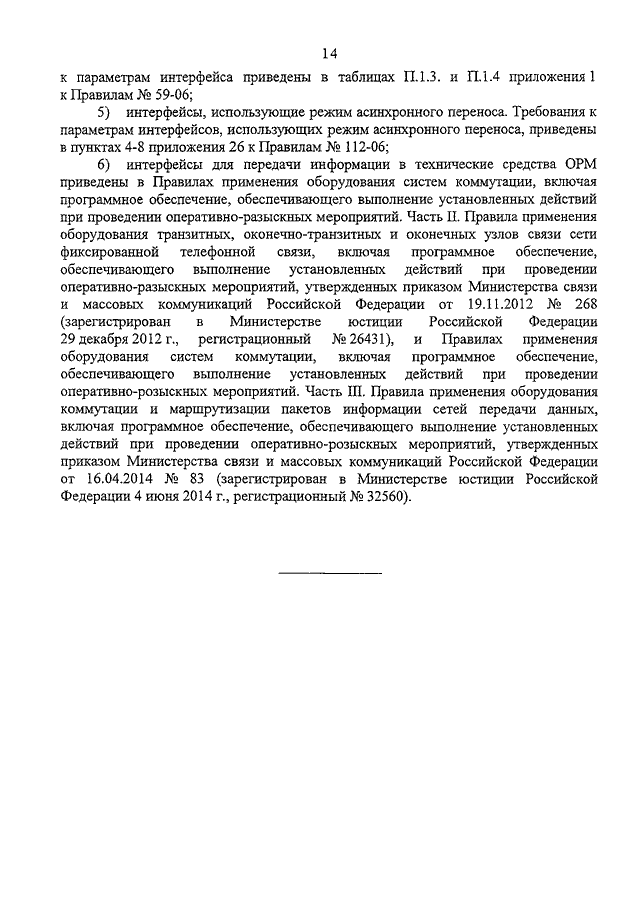 14

к параметрам интерфейса приведены в таблицах П.1.3. и П.1.4 приложения 1 к Правилам № 59-06;

5) интерфейсы, использующие режим асинхронного переноса. Требования к параметрам интерфейсов, использующих режим асинхронного переноса, приведены в пунктах 4-8 приложения 26 к Правилам № 112-06;

6) интерфейсы для передачи информации в технические средства ОРМ приведены в Правилах применения оборудования систем коммутации, включая программное обеспечение, обеспечивающего выполнение установленных действий при проведении оперативно-разыскных мероприятий. Часть II. Правила применения оборудования транзитных, оконечно-транзитных и оконечных узлов связи сети фиксированной телефонной связи, включая программное обеспечение, обеспечивающего выполнение установленных действий при проведении оперативно-разыскных мероприятий, утвержденных приказом Министерства связи и массовых коммуникаций Российской Федерации от 19.11.2012 № 268 (зарегистрирован в Министерстве юстиции Российской Федерации 29 декабря 2012 г., регистрационный № 26431), и Правилах применения оборудования систем коммутации, включая программное обеспечение, обеспечивающего выполнение установленных действий при проведении оперативно-розыскных мероприятий. Часть III. Правила применения оборудования коммутации и маршрутизации пакетов информации сетей передачи данных, включая программное обеспечение, обеспечивающего выполнение установленных действий при проведении оперативно-розыскных мероприятий, утвержденных приказом Министерства связи и массовых коммуникаций Российской Федерации от 16.04.2014 № 83 (зарегистрирован в Министерстве юстиции Российской Федерации 4 июня 2014 г., регистрационный № 32560).